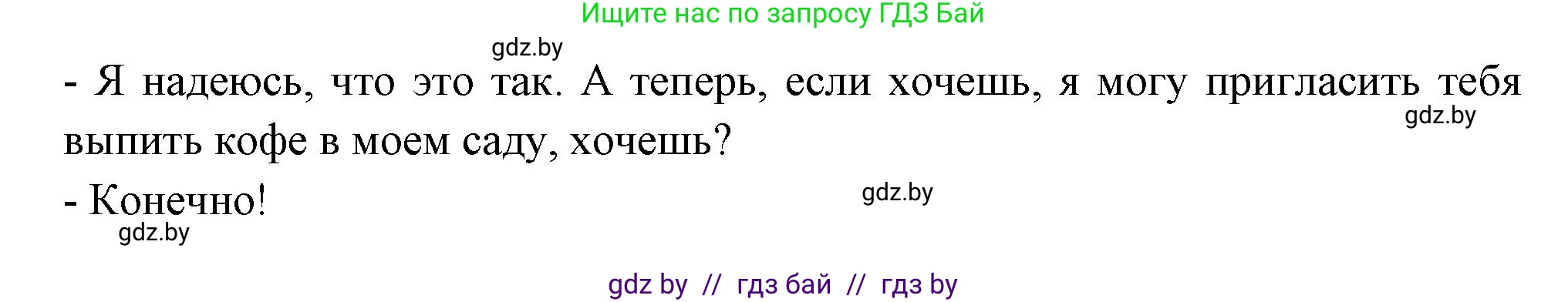 Ищите нас по запросу ГДЗ Бай

gdz.by

- Я надеюсь, что это так. А теперь, если хочешь, я могу пригласить тебя выпить кофе в моем саду, хочешь?

gdz.by

- Конечно!

gdz.by

gdz.by

gdz by // гдз бай // гдз by